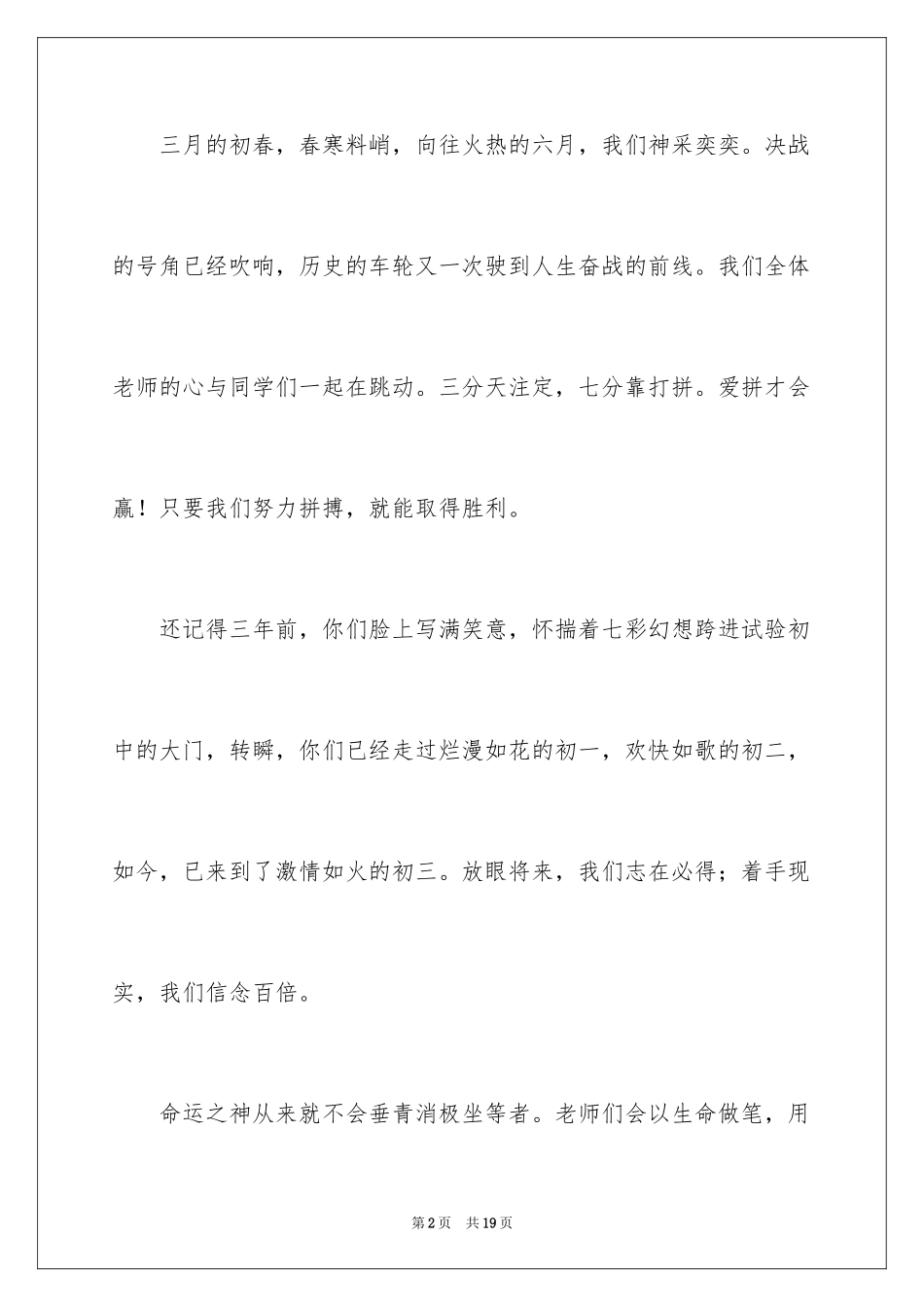 三月的初春，春寒料峭，向往火热的六月，我们神采奕奕。决战的号角已经吹响，历史的车轮又一次驶到人生奋战的前线。我们全体老师的心与同学们一起在跳动。三分天注定，七分靠打拼。爱拼才会赢！只要我们努力拼搏，就能取得胜利。

还记得三年前，你们脸上写满笑意，怀揣着七彩幻想跨进试验初中的大门，转瞬，你们已经走过烂漫如花的初一，欢快如歌的初二，如今，已来到了激情如火的初三。放眼将来，我们志在必得；着手现实，我们信念百倍。

命运之神从来就不会垂青消极坐等者。老师们会以生命做笔，用

第2页 共19页